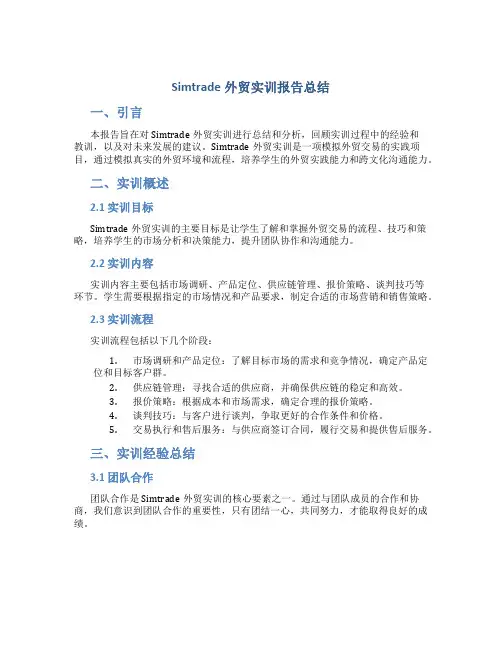 Simtrade 外贸实训报告总结

一、引言

本报告旨在对 Simtrade 外贸实训进行总结和分析，回顾实训过程中的经验和教训，以及对未来发展的建议。Simtrade 外贸实训是一项模拟外贸交易的实践项目，通过模拟真实的外贸环境和流程，培养学生的外贸实践能力和跨文化沟通能力。

二、实训概述

2.1 实训目标

Simtrade 外贸实训的主要目标是让学生了解和掌握外贸交易的流程、技巧和策略，培养学生的市场分析和决策能力，提升团队协作和沟通能力。

2.2 实训内容

实训内容主要包括市场调研、产品定位、供应链管理、报价策略、谈判技巧等环节。学生需要根据指定的市场情况和产品要求，制定合适的市场营销和销售策略。

2.3 实训流程

实训流程包括以下几个阶段：

1. 市场调研和产品定位：了解目标市场的需求和竞争情况，确定产品定位和目标客户群。
2. 供应链管理：寻找合适的供应商，并确保供应链的稳定和高效。
3. 报价策略：根据成本和市场需求，确定合理的报价策略。
4. 谈判技巧：与客户进行谈判，争取更好的合作条件和价格。
5. 交易执行和售后服务：与供应商签订合同，履行交易和提供售后服务。

三、实训经验总结

3.1 团队合作

团队合作是 Simtrade 外贸实训的核心要素之一。通过与团队成员的合作和协商，我们意识到团队合作的重要性，只有团结一心，共同努力，才能取得良好的成绩。